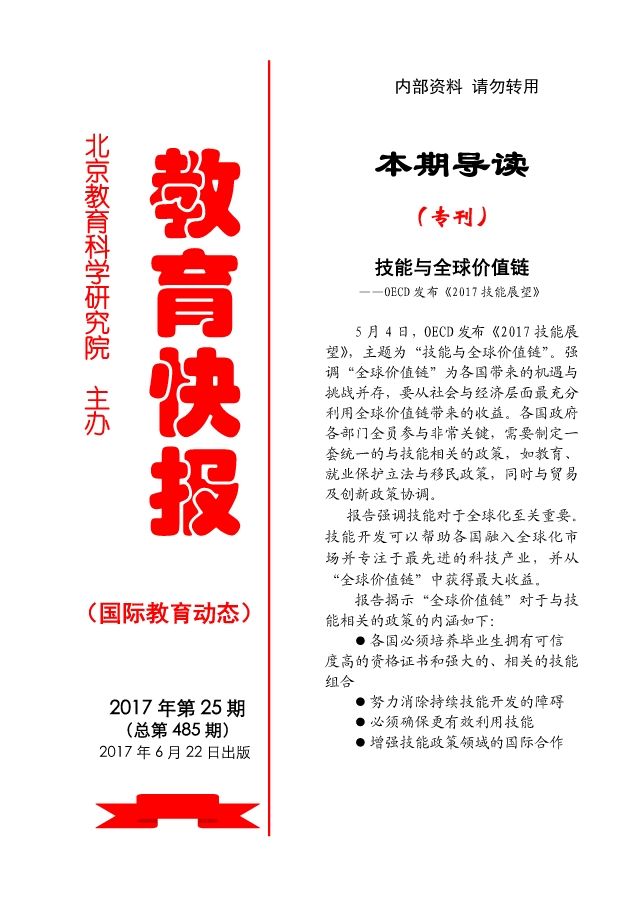 北京教育科学研究院 主办

教育快报

（国际教育动态）

2017 年第 25 期
（总第 485 期）
2017 年 6 月 22 日出版

内部资料 请勿转用

本期导读

（专刊）

技能与全球价值链
——OECD 发布《2017 技能展望》

5 月 4 日，OECD 发布《2017 技能展望》，主题为“技能与全球价值链”。强调“全球价值链”为各国带来的机遇与挑战并存，要从社会与经济层面最充分利用全球价值链带来的收益。各国政府各部门全员参与非常关键，需要制定一套统一的与技能相关的政策，如教育、就业保护立法与移民政策，同时与贸易及创新政策协调。

报告强调技能对于全球化至关重要。技能开发可以帮助各国融入全球化市场并专注于最先进的科技产业，并从“全球价值链”中获得最大收益。

报告揭示“全球价值链”对于与技能相关的政策的内涵如下：

● 各国必须培养毕业生拥有可信度高的资格证书和强大的、相关的技能组合

● 努力消除持续技能开发的障碍

● 必须确保更有效利用技能

● 增强技能政策领域的国际合作